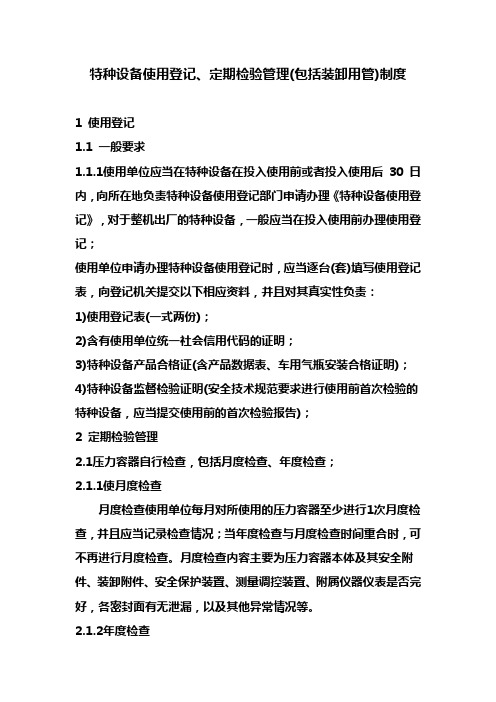 特种设备使用登记、定期检验管理(包括装卸用管)制度

1 使用登记

1.1 一般要求

1.1.1使用单位应当在特种设备在投入使用前或者投入使用后 30 日内，向所在地负责特种设备使用登记部门申请办理《特种设备使用登记》，对于整机出厂的特种设备，一般应当在投入使用前办理使用登记；

使用单位申请办理特种设备使用登记时，应当逐台(套)填写使用登记表，向登记机关提交以下相应资料，并且对其真实性负责：

1)使用登记表(一式两份)；

2)含有使用单位统一社会信用代码的证明；

3)特种设备产品合格证(含产品数据表、车用气瓶安装合格证明)；

4)特种设备监督检验证明(安全技术规范要求进行使用前首次检验的特种设备，应当提交使用前的首次检验报告)；

2 定期检验管理

2.1压力容器自行检查，包括月度检查、年度检查；

2.1.1使月度检查

月度检查使用单位每月对所使用的压力容器至少进行1次月度检查，并且应当记录检查情况；当年度检查与月度检查时间重合时，可不再进行月度检查。月度检查内容主要为压力容器本体及其安全附件、装卸附件、安全保护装置、测量调控装置、附属仪器仪表是否完好，各密封面有无泄漏，以及其他异常情况等。

2.1.2年度检查